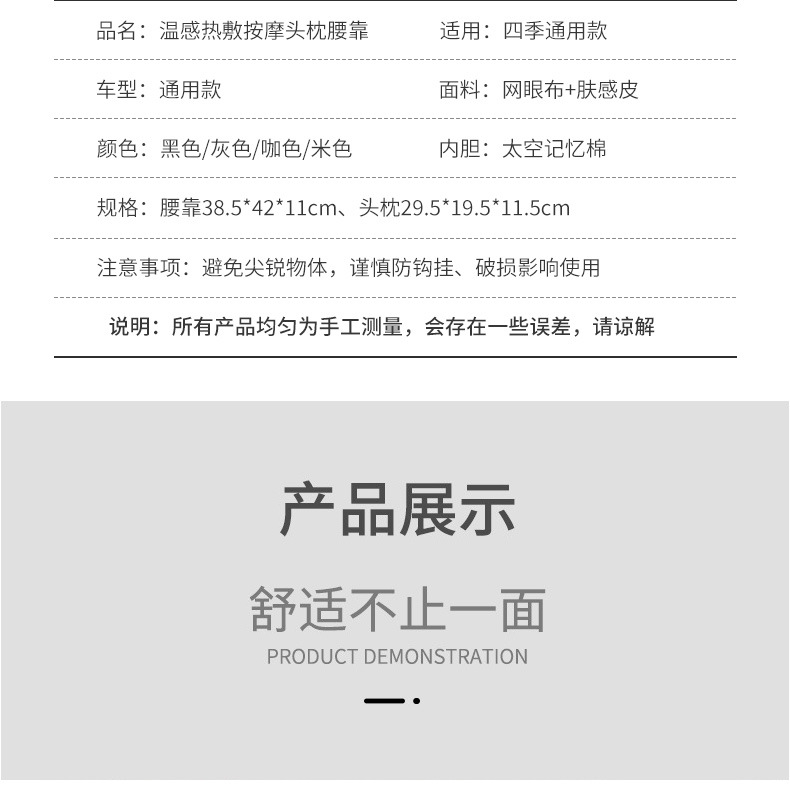 品名：温感热敷按摩头枕腰靠 适用：四季通用款

车型：通用款 面料：网眼布+肤感皮

颜色：黑色/灰色/咖色/米色 内胆：太空记忆棉

规格：腰靠38.5*42*11cm、头枕29.5*19.5*11.5cm

注意事项：避免尖锐物体，谨慎防钩挂、破损影响使用

说明：所有产品均匀为手工测量，会存在一些误差，请谅解

产品展示

舒适不止一面

PRODUCT DEMONSTRATION